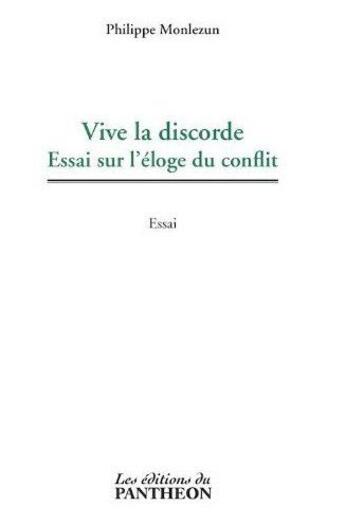 Philippe Monlezun

Vive la discorde
Essai sur l'éloge du conflit

Essai

Les éditions du
PANTHEON